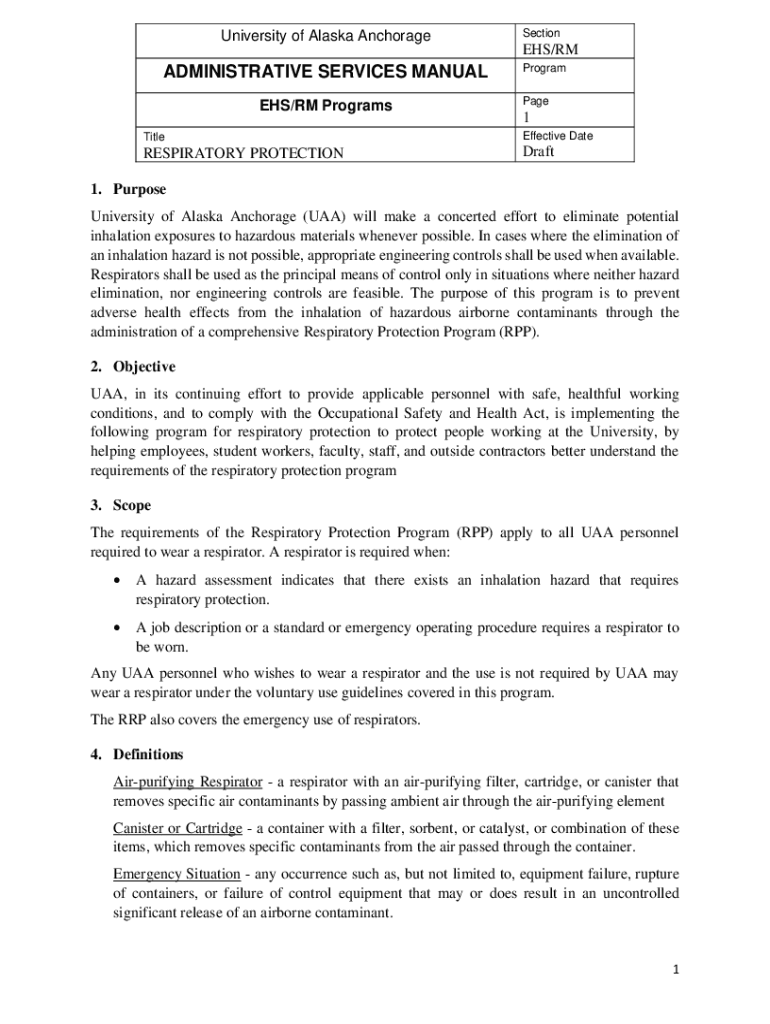 | University of Alaska Anchorage | Section EHS/RM |
|---|---|
| ADMINISTRATIVE SERVICES MANUAL | Program |
| EHS/RM Programs | Page 1 |
| Title RESPIRATORY PROTECTION | Effective Date Draft |

1. Purpose

University of Alaska Anchorage (UAA) will make a concerted effort to eliminate potential inhalation exposures to hazardous materials whenever possible. In cases where the elimination of an inhalation hazard is not possible, appropriate engineering controls shall be used when available. Respirators shall be used as the principal means of control only in situations where neither hazard elimination, nor engineering controls are feasible. The purpose of this program is to prevent adverse health effects from the inhalation of hazardous airborne contaminants through the administration of a comprehensive Respiratory Protection Program (RPP).

2. Objective

UAA, in its continuing effort to provide applicable personnel with safe, healthful working conditions, and to comply with the Occupational Safety and Health Act, is implementing the following program for respiratory protection to protect people working at the University, by helping employees, student workers, faculty, staff, and outside contractors better understand the requirements of the respiratory protection program

3. Scope

The requirements of the Respiratory Protection Program (RPP) apply to all UAA personnel required to wear a respirator. A respirator is required when:

• A hazard assessment indicates that there exists an inhalation hazard that requires respiratory protection.

• A job description or a standard or emergency operating procedure requires a respirator to be worn.

Any UAA personnel who wishes to wear a respirator and the use is not required by UAA may wear a respirator under the voluntary use guidelines covered in this program.

The RRP also covers the emergency use of respirators.

4. Definitions

Air-purifying Respirator - a respirator with an air-purifying filter, cartridge, or canister that removes specific air contaminants by passing ambient air through the air-purifying element

Canister or Cartridge - a container with a filter, sorbent, or catalyst, or combination of these items, which removes specific contaminants from the air passed through the container.

Emergency Situation - any occurrence such as, but not limited to, equipment failure, rupture of containers, or failure of control equipment that may or does result in an uncontrolled significant release of an airborne contaminant.

1